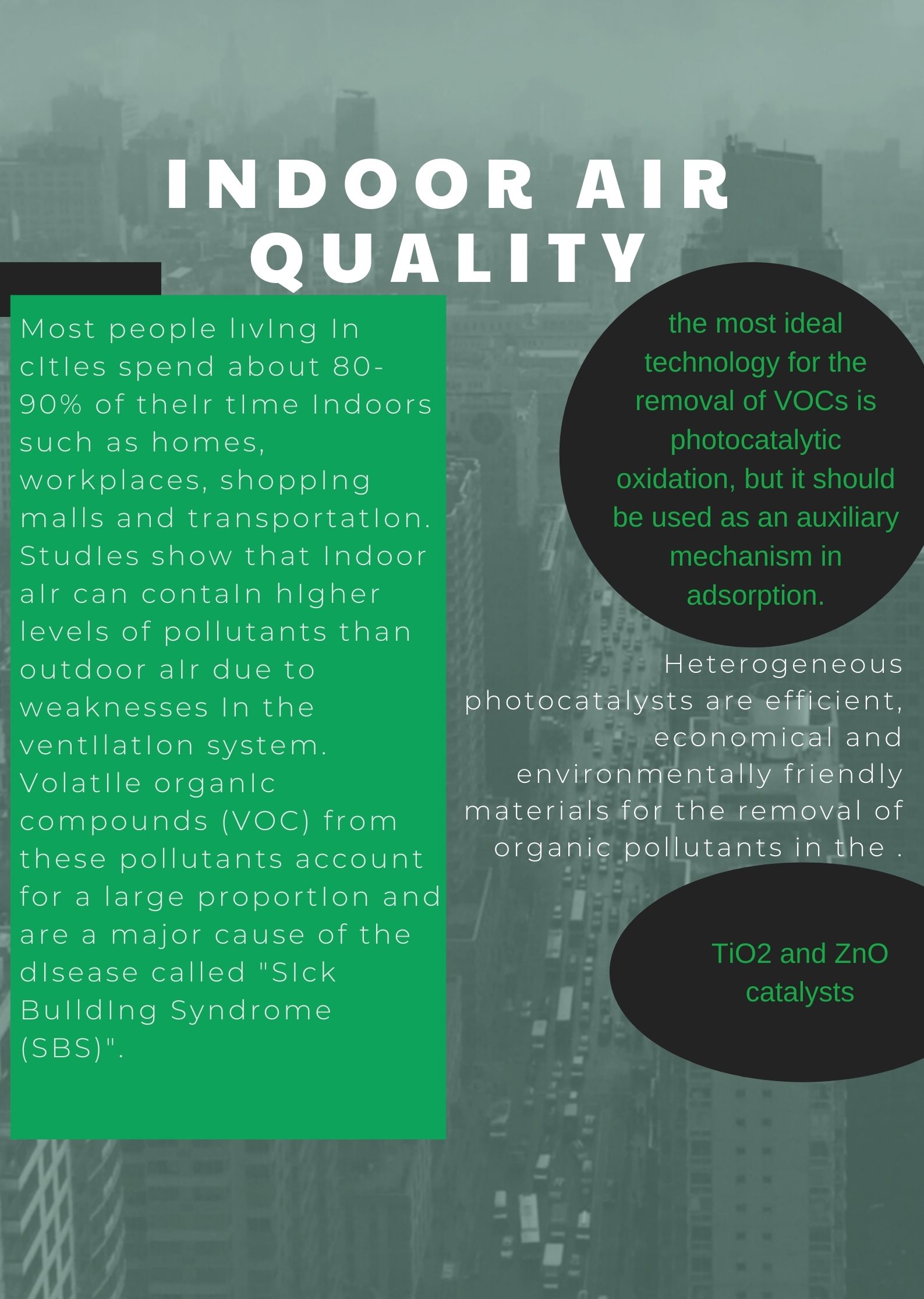 INDOOR AIR QUALITY

Most people lıvIng In cItIes spend about 80-90% of theIr tIme Indoors such as homes, workplaces, shoppIng malls and transportatIon. StudIes show that Indoor aIr can contaIn hIgher levels of pollutants than outdoor aIr due to weaknesses In the ventIlatIon system. VolatIle organIc compounds (VOC) from these pollutants account for a large proportIon and are a major cause of the dIsease called "SIck BuIldIng Syndrome (SBS)".

the most ideal technology for the removal of VOCs is photocatalytic oxidation, but it should be used as an auxiliary mechanism in adsorption.

Heterogeneous photocatalysts are efficient, economical and environmentally friendly materials for the removal of organic pollutants in the .

TiO2 and ZnO catalysts